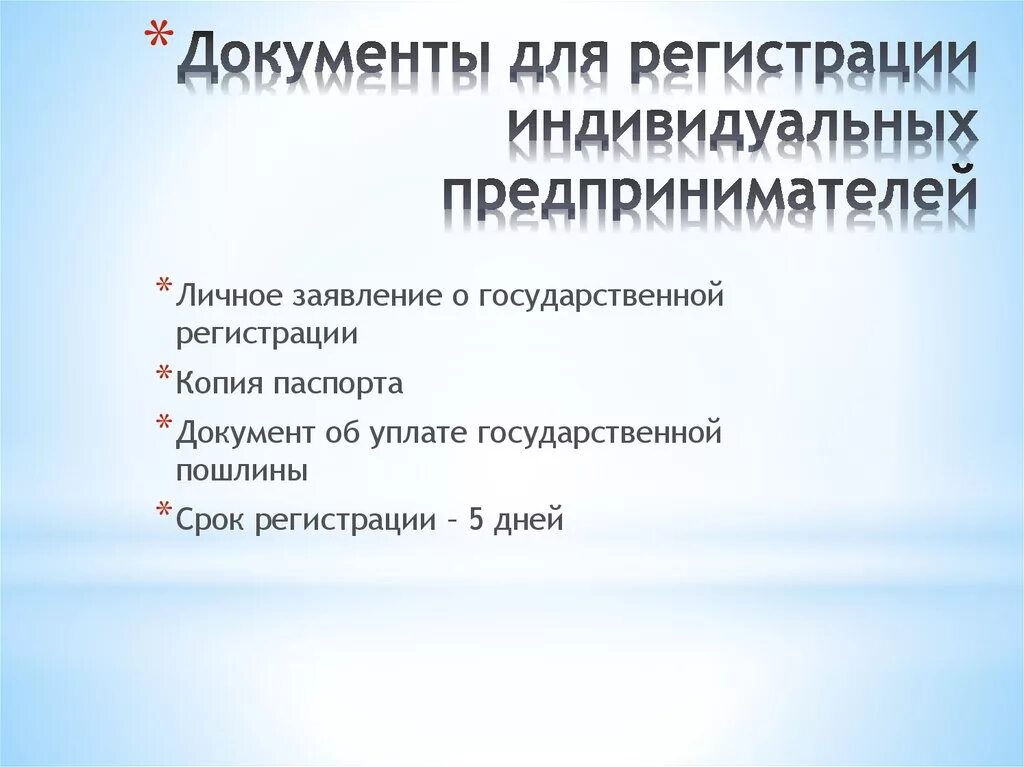 * Документы для регистрации индивидуальных предпринимателей

* Личное заявление о государственной регистрации
* Копия паспорта
* Документ об уплате государственной пошлины
* Срок регистрации – 5 дней